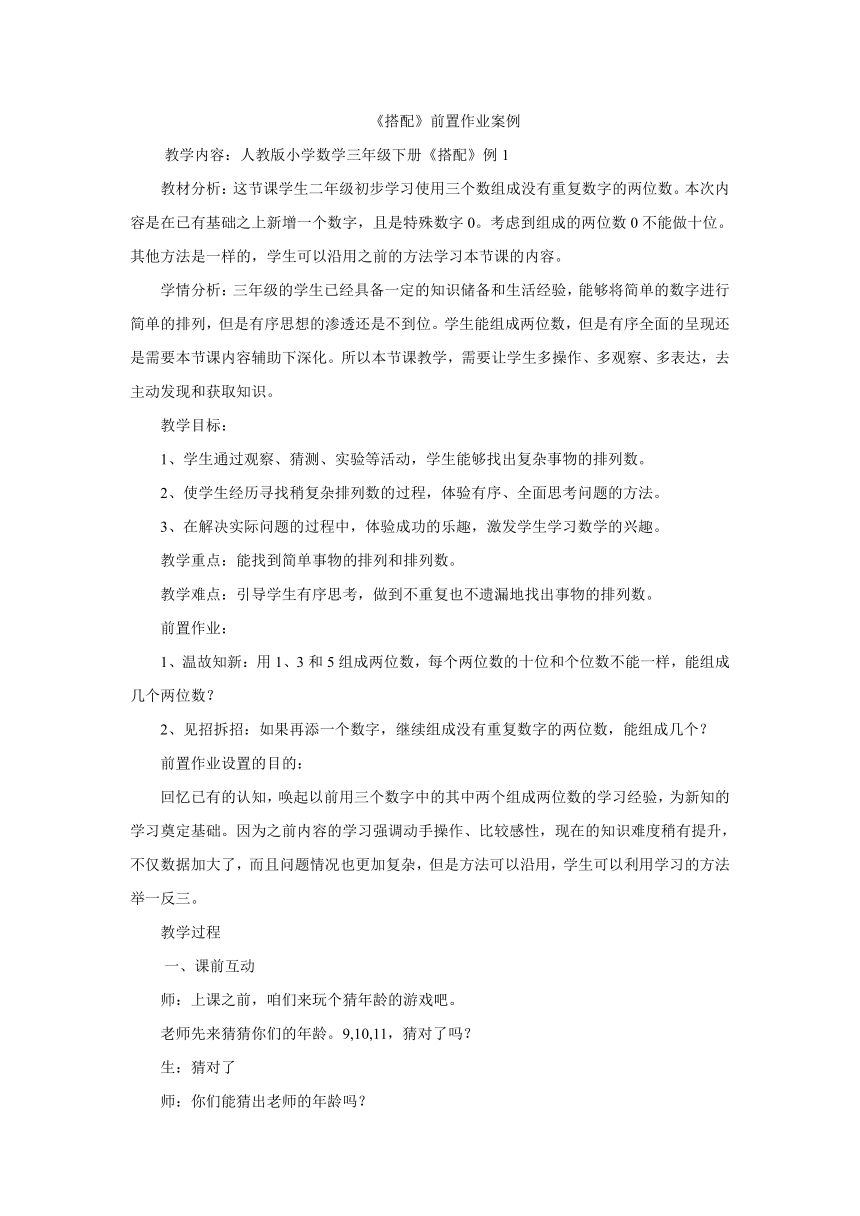 《搭配》前置作业案例

教学内容：人教版小学数学三年级下册《搭配》例 1

教材分析：这节课学生二年级初步学习使用三个数组成没有重复数字的两位数。本次内容是在已有基础之上新增一个数字，且是特殊数字 0。考虑到组成的两位数 0 不能做十位。其他方法是一样的，学生可以沿用之前的方法学习本节课的内容。

学情分析：三年级的学生已经具备一定的知识储备和生活经验，能够将简单的数字进行简单的排列，但是有序思想的渗透还是不到位。学生能组成两位数，但是有序全面的呈现还是需要本节课内容辅助下深化。所以本节课教学，需要让学生多操作、多观察、多表达，去主动发现和获取知识。

教学目标：

1、学生通过观察、猜测、实验等活动，学生能够找出复杂事物的排列数。

2、使学生经历寻找稍复杂排列数的过程，体验有序、全面思考问题的方法。

3、在解决实际问题的过程中，体验成功的乐趣，激发学生学习数学的兴趣。

教学重点：能找到简单事物的排列和排列数。

教学难点：引导学生有序思考，做到不重复也不遗漏地找出事物的排列数。

前置作业：

1、温故知新：用 1、3 和 5 组成两位数，每个两位数的十位和个位数不能一样，能组成几个两位数？

2、见招拆招：如果再添一个数字，继续组成没有重复数字的两位数，能组成几个？

前置作业设置的目的：

回忆已有的认知，唤起以前用三个数字中的其中两个组成两位数的学习经验，为新知的学习奠定基础。因为之前内容的学习强调动手操作、比较感性，现在的知识难度稍有提升，不仅数据加大了，而且问题情况也更加复杂，但是方法可以沿用，学生可以利用学习的方法举一反三。

教学过程

一、课前互动

师：上课之前，咱们来玩个猜年龄的游戏吧。

老师先来猜猜你们的年龄。9,10,11，猜对了吗？

生：猜对了

师：你们能猜出老师的年龄吗？